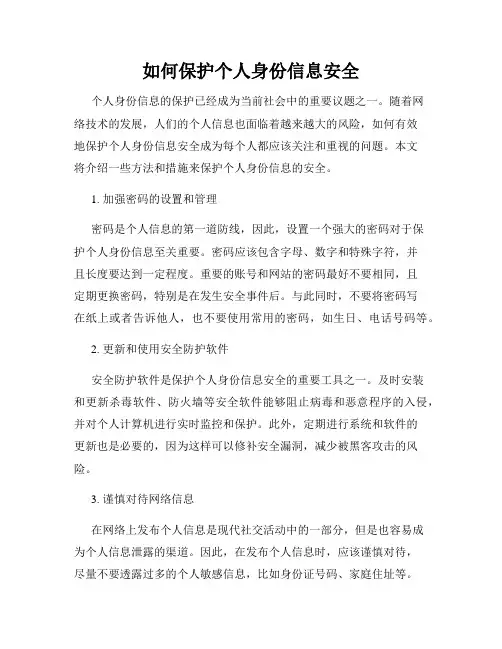 如何保护个人身份信息安全

个人身份信息的保护已经成为当前社会中的重要议题之一。随着网络技术的发展，人们的个人信息也面临着越来越大的风险，如何有效地保护个人身份信息安全成为每个人都应该关注和重视的问题。本文将介绍一些方法和措施来保护个人身份信息的安全。

1. 加强密码的设置和管理

密码是个人信息的第一道防线，因此，设置一个强大的密码对于保护个人身份信息至关重要。密码应该包含字母、数字和特殊字符，并且长度要达到一定程度。重要的账号和网站的密码最好不要相同，且定期更换密码，特别是在发生安全事件后。与此同时，不要将密码写在纸上或者告诉他人，也不要使用常用的密码，如生日、电话号码等。

2. 更新和使用安全防护软件

安全防护软件是保护个人身份信息安全的重要工具之一。及时安装和更新杀毒软件、防火墙等安全软件能够阻止病毒和恶意程序的入侵，并对个人计算机进行实时监控和保护。此外，定期进行系统和软件的更新也是必要的，因为这样可以修补安全漏洞，减少被黑客攻击的风险。

3. 谨慎对待网络信息

在网络上发布个人信息是现代社交活动中的一部分，但是也容易成为个人信息泄露的渠道。因此，在发布个人信息时，应该谨慎对待，尽量不要透露过多的个人敏感信息，比如身份证号码、家庭住址等。